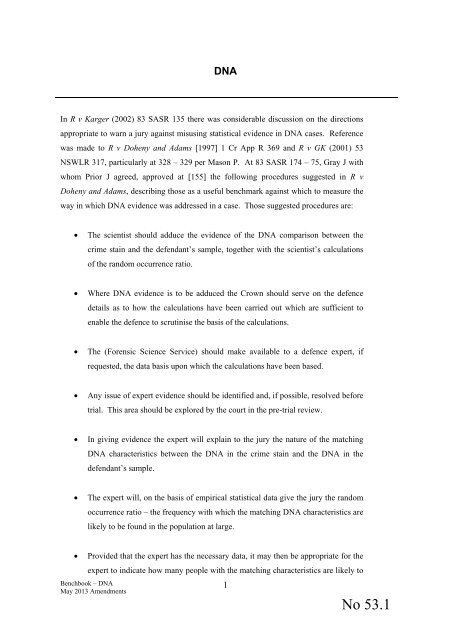 DNA

In R v Karger (2002) 83 SASR 135 there was considerable discussion on the directions appropriate to warn a jury against misusing statistical evidence in DNA cases. Reference was made to R v Doheny and Adams [1997] 1 Cr App R 369 and R v GK (2001) 53 NSWLR 317, particularly at 328 – 329 per Mason P. At 83 SASR 174 – 75, Gray J with whom Prior J agreed, approved at [155] the following procedures suggested in R v Doheny and Adams, describing those as a useful benchmark against which to measure the way in which DNA evidence was addressed in a case. Those suggested procedures are:

• The scientist should adduce the evidence of the DNA comparison between the crime stain and the defendant's sample, together with the scientist's calculations of the random occurrence ratio.

• Where DNA evidence is to be adduced the Crown should serve on the defence details as to how the calculations have been carried out which are sufficient to enable the defence to scrutinise the basis of the calculations.

• The (Forensic Science Service) should make available to a defence expert, if requested, the data basis upon which the calculations have been based.

• Any issue of expert evidence should be identified and, if possible, resolved before trial. This area should be explored by the court in the pre-trial review.

• In giving evidence the expert will explain to the jury the nature of the matching DNA characteristics between the DNA in the crime stain and the DNA in the defendant's sample.

• The expert will, on the basis of empirical statistical data give the jury the random occurrence ratio – the frequency with which the matching DNA characteristics are likely to be found in the population at large.

• Provided that the expert has the necessary data, it may then be appropriate for the expert to indicate how many people with the matching characteristics are likely to

Benchbook – DNA
May 2013 Amendments

1

No 53.1